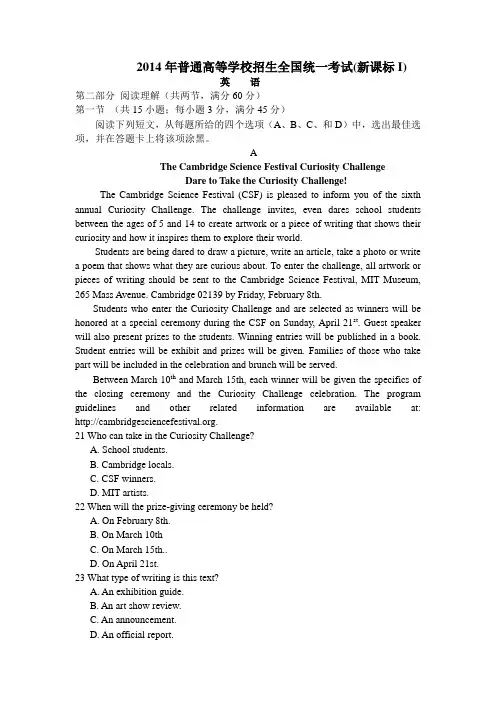 2014 年普通高等学校招生全国统一考试(新课标 I)
英　语

第二部分 阅读理解（共两节，满分 60 分）
第一节 （共 15 小题；每小题 3 分，满分 45 分）
阅读下列短文，从每题所给的四个选项（A、B、C、和 D）中，选出最佳选项，并在答题卡上将该项涂黑。

A
The Cambridge Science Festival Curiosity Challenge
Dare to Take the Curiosity Challenge!

The Cambridge Science Festival (CSF) is pleased to inform you of the sixth annual Curiosity Challenge. The challenge invites, even dares school students between the ages of 5 and 14 to create artwork or a piece of writing that shows their curiosity and how it inspires them to explore their world.

Students are being dared to draw a picture, write an article, take a photo or write a poem that shows what they are curious about. To enter the challenge, all artwork or pieces of writing should be sent to the Cambridge Science Festival, MIT Museum, 265 Mass Avenue. Cambridge 02139 by Friday, February 8th.

Students who enter the Curiosity Challenge and are selected as winners will be honored at a special ceremony during the CSF on Sunday, April 21$^{st}$. Guest speaker will also present prizes to the students. Winning entries will be published in a book. Student entries will be exhibit and prizes will be given. Families of those who take part will be included in the celebration and brunch will be served.

Between March 10$^{th}$ and March 15th, each winner will be given the specifics of the closing ceremony and the Curiosity Challenge celebration. The program guidelines and other related information are available at: http://cambridgesciencefestival.org.

21 Who can take in the Curiosity Challenge?
A. School students.
B. Cambridge locals.
C. CSF winners.
D. MIT artists.

22 When will the prize-giving ceremony be held?
A. On February 8th.
B. On March 10th
C. On March 15th..
D. On April 21st.

23 What type of writing is this text?
A. An exhibition guide.
B. An art show review.
C. An announcement.
D. An official report.